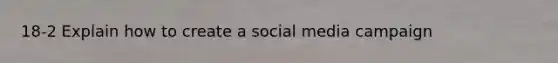 18-2 Explain how to create a social media campaign